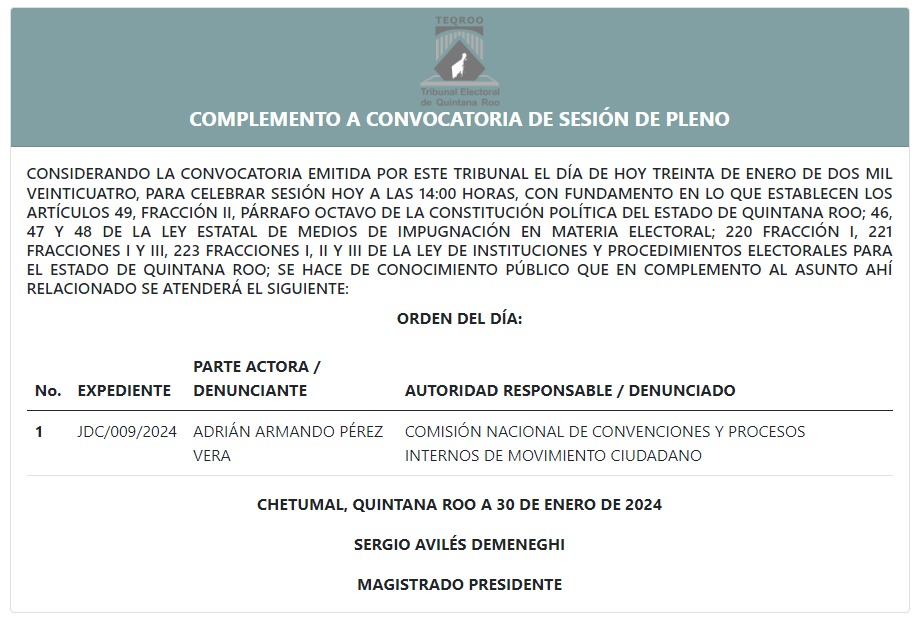 TEQROO

Tribunal Electoral de Quintana Roo

COMPLEMENTO A CONVOCATORIA DE SESIÓN DE PLENO

CONSIDERANDO LA CONVOCATORIA EMITIDA POR ESTE TRIBUNAL EL DÍA DE HOY TREINTA DE ENERO DE DOS MIL VEINTICUATRO, PARA CELEBRAR SESIÓN HOY A LAS 14:00 HORAS, CON FUNDAMENTO EN LO QUE ESTABLECEN LOS ARTÍCULOS 49, FRACCIÓN II, PÁRRAFO OCTAVO DE LA CONSTITUCIÓN POLÍTICA DEL ESTADO DE QUINTANA ROO; 46, 47 Y 48 DE LA LEY ESTATAL DE MEDIOS DE IMPUGNACIÓN EN MATERIA ELECTORAL; 220 FRACCIÓN I, 221 FRACCIONES I Y III, 223 FRACCIONES I, II Y III DE LA LEY DE INSTITUCIONES Y PROCEDIMIENTOS ELECTORALES PARA EL ESTADO DE QUINTANA ROO; SE HACE DE CONOCIMIENTO PÚBLICO QUE EN COMPLEMENTO AL ASUNTO AHÍ RELACIONADO SE ATENDERÁ EL SIGUIENTE:

ORDEN DEL DÍA:

| No. | EXPEDIENTE | PARTE ACTORA / DENUNCIANTE | AUTORIDAD RESPONSABLE / DENUNCIADO |
|---|---|---|---|
| 1 | JDC/009/2024 | ADRIÁN ARMANDO PÉREZ VERA | COMISIÓN NACIONAL DE CONVENCIONES Y PROCESOS INTERNOS DE MOVIMIENTO CIUDADANO |

CHETUMAL, QUINTANA ROO A 30 DE ENERO DE 2024

SERGIO AVILÉS DEMENEGHI

MAGISTRADO PRESIDENTE